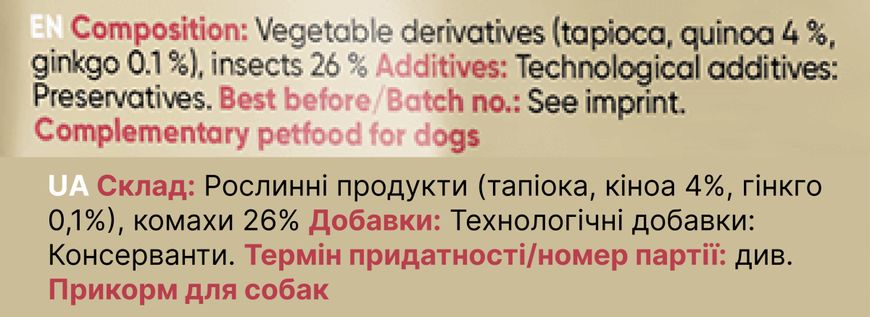 EN Composition: Vegetable derivatives (tapioca, quinoa 4 %, ginkgo 0.1 %), insects 26 % Additives: Technological additives: Preservatives. Best before/Batch no.: See imprint.
Complementary petfood for dogs

UA Склад: Рослинні продукти (тапіока, кіноа 4%, гінкго 0,1%), комахи 26% Добавки: Технологічні добавки: Консерванти. Термін придатності/номер партії: див.
Прикорм для собак